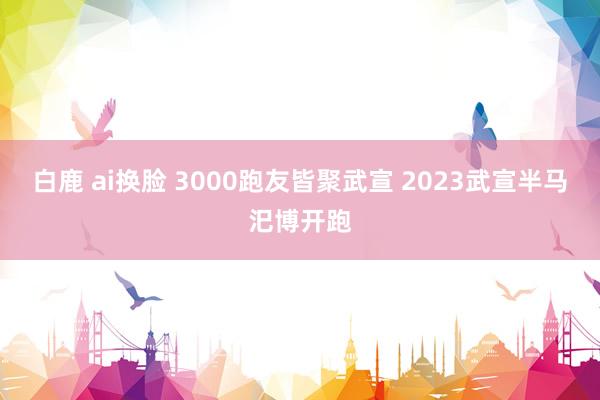 白鹿 ai换脸 3000跑友皆聚武宣 2023武宣半马汜博开跑